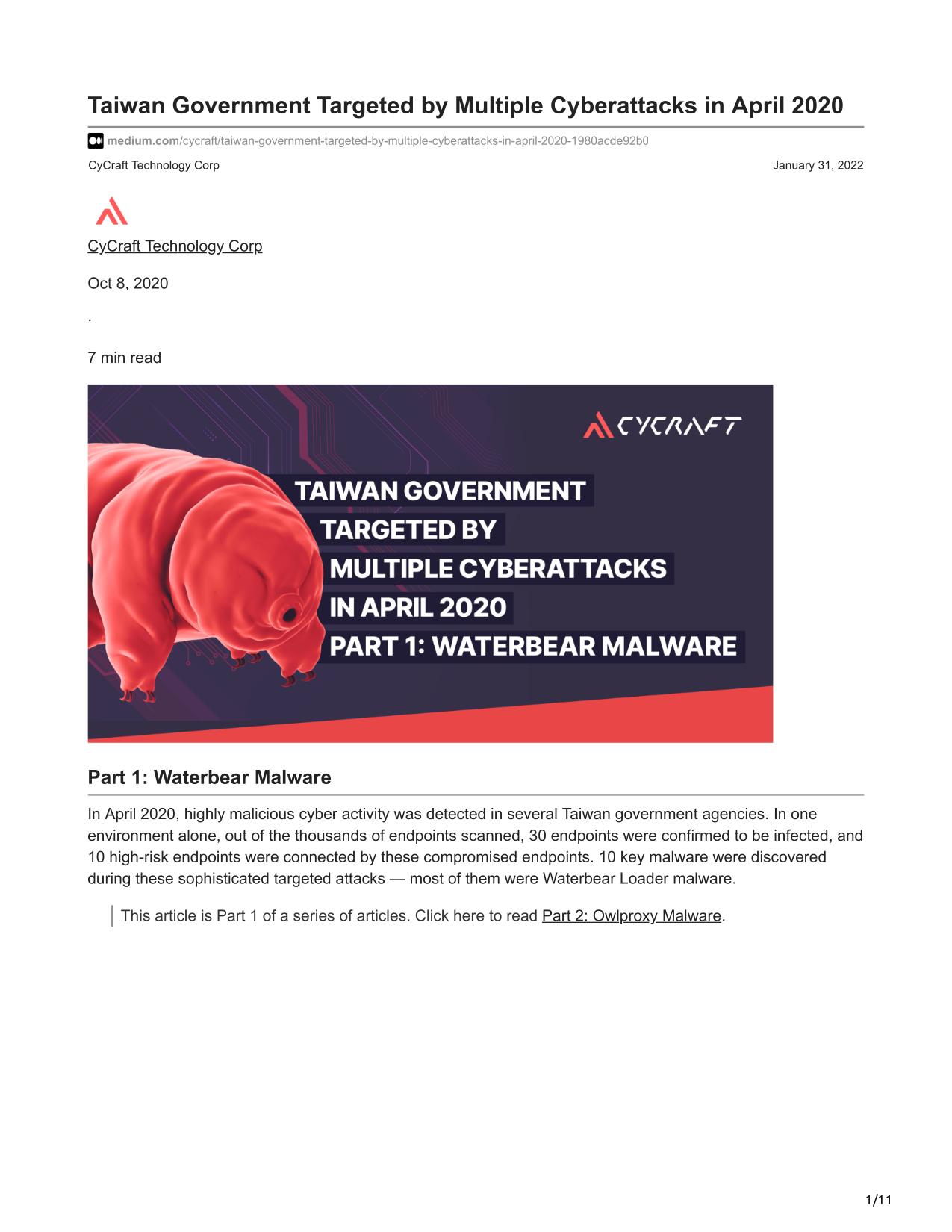 Taiwan Government Targeted by Multiple Cyberattacks in April 2020

medium.com/cycraft/taiwan-government-targeted-by-multiple-cyberattacks-in-april-2020-1980acde92b0

CyCraft Technology Corp

January 31, 2022

CyCraft Technology Corp

Oct 8, 2020

.

7 min read

CYCRAFT

TAIWAN GOVERNMENT TARGETED BY MULTIPLE CYBERATTACKS IN APRIL 2020 PART 1: WATERBEAR MALWARE

Part 1: Waterbear Malware

In April 2020, highly malicious cyber activity was detected in several Taiwan government agencies. In one environment alone, out of the thousands of endpoints scanned, 30 endpoints were confirmed to be infected, and 10 high-risk endpoints were connected by these compromised endpoints. 10 key malware were discovered during these sophisticated targeted attacks — most of them were Waterbear Loader malware.

This article is Part 1 of a series of articles. Click here to read Part 2: Owlproxy Malware.

1/11